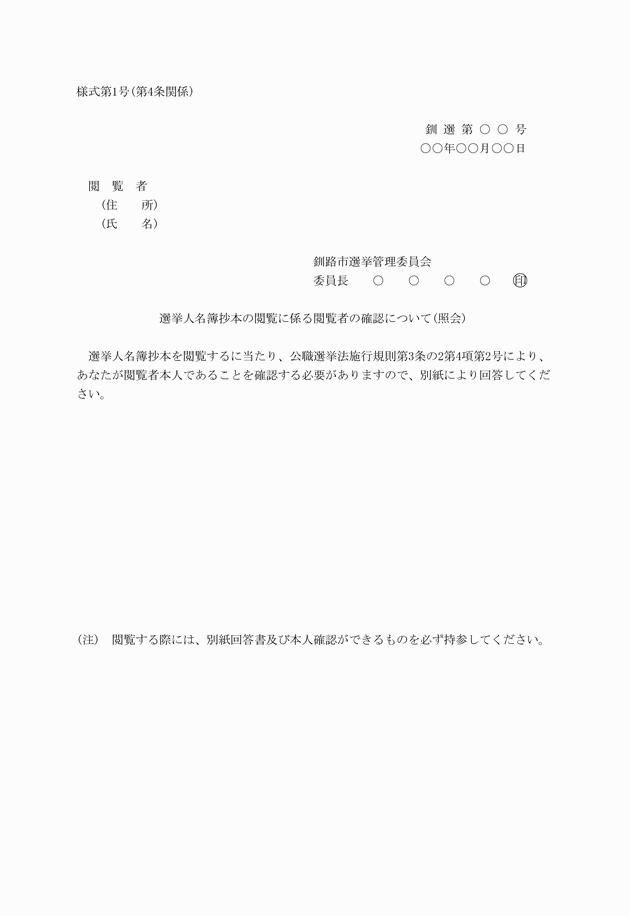 様式第1号（第4条関係）

釧 選 第 ○ ○ 号
○○年○○月○○日

閲 覧 者
（住　所）
（氏　名）

釧路市選挙管理委員会
委員長　○　○　○　○　印

選挙人名簿抄本の閲覧に係る閲覧者の確認について（照会）

選挙人名簿抄本を閲覧するに当たり、公職選挙法施行規則第3条の2第4項第2号により、あなたが閲覧者本人であることを確認する必要がありますので、別紙により回答してください。

（注）　閲覧する際には、別紙回答書及び本人確認ができるものを必ず持参してください。